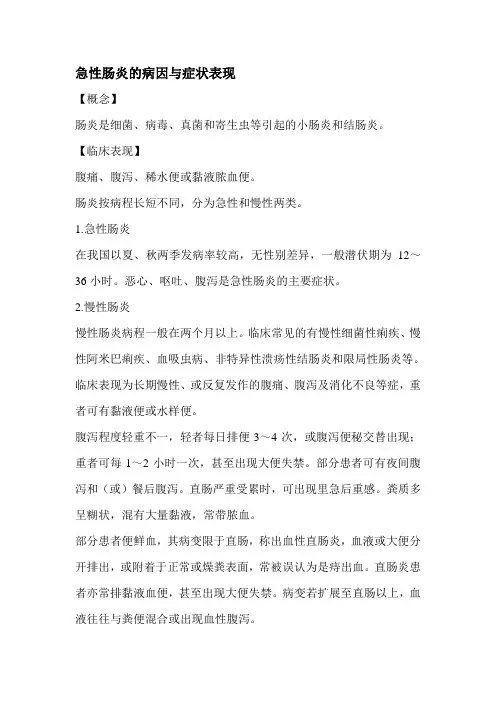 急性肠炎的病因与症状表现

【概念】

肠炎是细菌、病毒、真菌和寄生虫等引起的小肠炎和结肠炎。

【临床表现】

腹痛、腹泻、稀水便或黏液脓血便。

肠炎按病程长短不同，分为急性和慢性两类。

1.急性肠炎

在我国以夏、秋两季发病率较高，无性别差异，一般潜伏期为 12～36 小时。恶心、呕吐、腹泻是急性肠炎的主要症状。

2.慢性肠炎

慢性肠炎病程一般在两个月以上。临床常见的有慢性细菌性痢疾、慢性阿米巴痢疾、血吸虫病、非特异性溃疡性结肠炎和限局性肠炎等。临床表现为长期慢性、或反复发作的腹痛、腹泻及消化不良等症，重者可有黏液便或水样便。

腹泻程度轻重不一，轻者每日排便 3～4 次，或腹泻便秘交替出现；重者可每 1～2 小时一次，甚至出现大便失禁。部分患者可有夜间腹泻和（或）餐后腹泻。直肠严重受累时，可出现里急后重感。粪质多呈糊状，混有大量黏液，常带脓血。

部分患者便鲜血，其病变限于直肠，称出血性直肠炎，血液或大便分开排出，或附着于正常或燥粪表面，常被误认为是痔出血。直肠炎患者亦常排黏液血便，甚至出现大便失禁。病变若扩展至直肠以上，血液往往与粪便混合或出现血性腹泻。